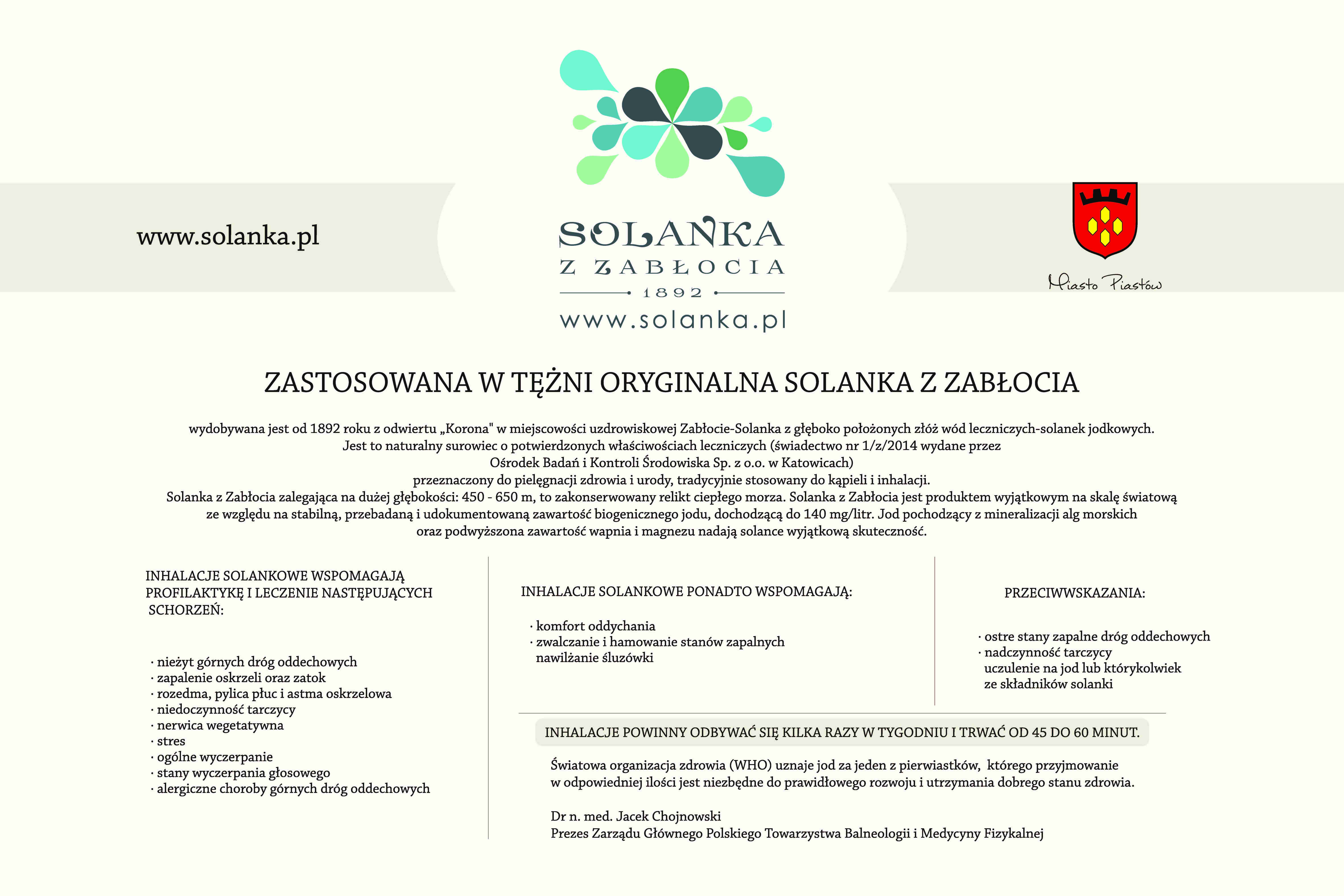 www.solanka.pl

SOLANKA
Z ZABŁOCIA
1892
www.solanka.pl

Miasto Piastów

ZASTOSOWANA W TĘŻNI ORYGINALNA SOLANKA Z ZABŁOCIA

wydobywana jest od 1892 roku z odwiertu „Korona" w miejscowości uzdrowiskowej Zabłocie-Solanka z głęboko położonych złóż wód leczniczych-solanek jodkowych. Jest to naturalny surowiec o potwierdzonych właściwościach leczniczych (świadectwo nr 1/z/2014 wydane przez Ośrodek Badań i Kontroli Środowiska Sp. z o.o. w Katowicach) przeznaczony do pielęgnacji zdrowia i urody, tradycyjnie stosowany do kąpieli i inhalacji. Solanka z Zabłocia zalegająca na dużej głębokości: 450 - 650 m, to zakonserwowany relikt ciepłego morza. Solanka z Zabłocia jest produktem wyjątkowym na skalę światową ze względu na stabilną, przebadaną i udokumentowaną zawartość biogenicznego jodu, dochodzącą do 140 mg/litr. Jod pochodzący z mineralizacji alg morskich oraz podwyższona zawartość wapnia i magnezu nadają solance wyjątkową skuteczność.

INHALACJE SOLANKOWE WSPOMAGAJĄ PROFILAKTYKĘ I LECZENIE NASTĘPUJĄCYCH SCHORZEŃ:

· nieżyt górnych dróg oddechowych
· zapalenie oskrzeli oraz zatok
· rozedma, pylica płuc i astma oskrzelowa
· niedoczynność tarczycy
· nerwica wegetatywna
· stres
· ogólne wyczerpanie
· stany wyczerpania głosowego
· alergiczne choroby górnych dróg oddechowych

INHALACJE SOLANKOWE PONADTO WSPOMAGAJĄ:

· komfort oddychania
· zwalczanie i hamowanie stanów zapalnych
nawilżanie śluzówki

PRZECIWWSKAZANIA:

· ostre stany zapalne dróg oddechowych
· nadczynność tarczycy
uczulenie na jod lub którykolwiek ze składników solanki

INHALACJE POWINNY ODBYWAĆ SIĘ KILKA RAZY W TYGODNIU I TRWAĆ OD 45 DO 60 MINUT.

Światowa organizacja zdrowia (WHO) uznaje jod za jeden z pierwiastków, którego przyjmowanie w odpowiedniej ilości jest niezbędne do prawidłowego rozwoju i utrzymania dobrego stanu zdrowia.

Dr n. med. Jacek Chojnowski
Prezes Zarządu Głównego Polskiego Towarzystwa Balneologii i Medycyny Fizykalnej